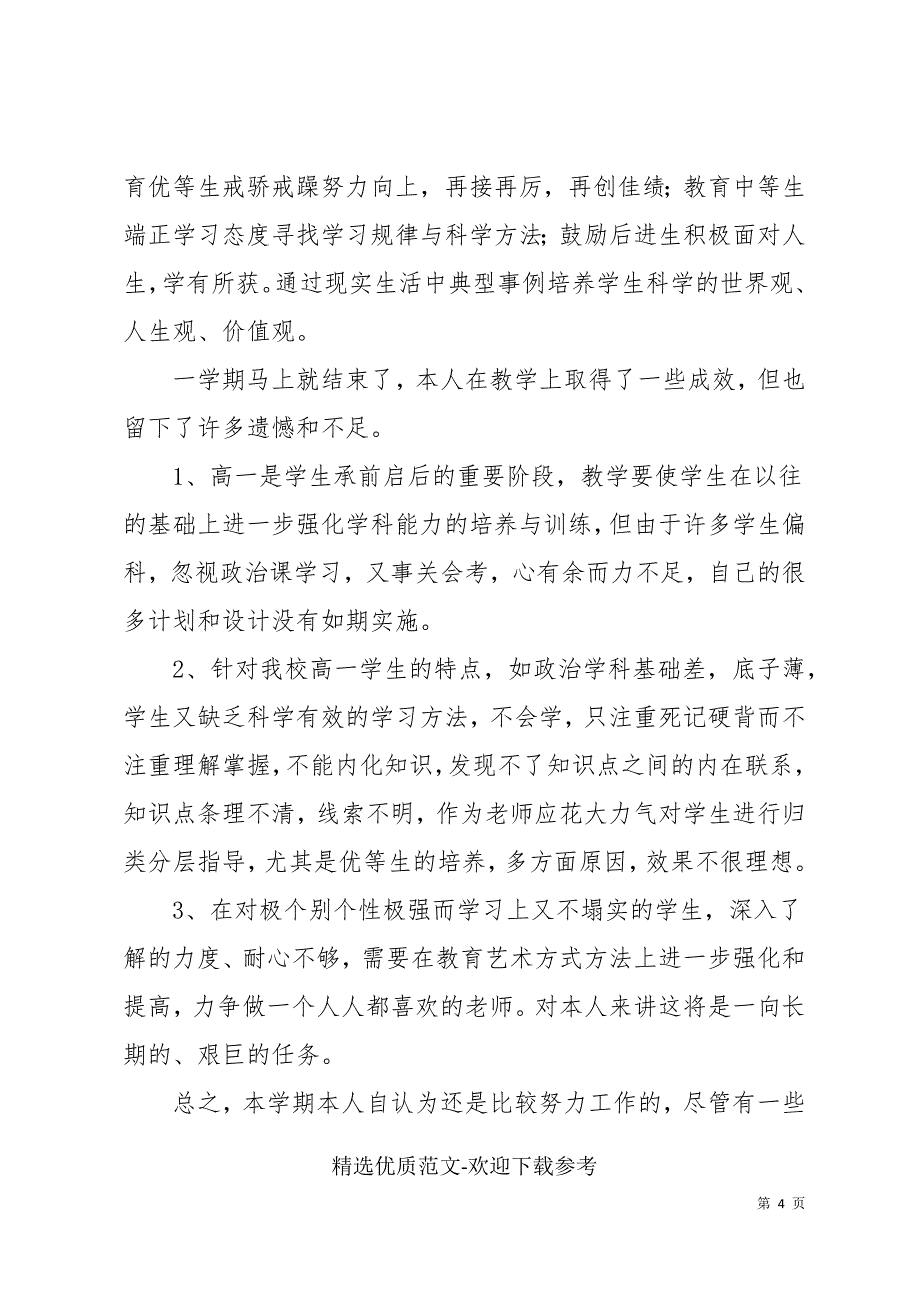 育优等生戒骄戒躁努力向上，再接再厉，再创佳绩；教育中等生端正学习态度寻找学习规律与科学方法；鼓励后进生积极面对人生，学有所获。通过现实生活中典型事例培养学生科学的世界观、人生观、价值观。

一学期马上就结束了，本人在教学上取得了一些成效，但也留下了许多遗憾和不足。

1、高一是学生承前启后的重要阶段，教学要使学生在以往的基础上进一步强化学科能力的培养与训练，但由于许多学生偏科，忽视政治课学习，又事关会考，心有余而力不足，自己的很多计划和设计没有如期实施。

2、针对我校高一学生的特点，如政治学科基础差，底子薄，学生又缺乏科学有效的学习方法，不会学，只注重死记硬背而不注重理解掌握，不能内化知识，发现不了知识点之间的内在联系，知识点条理不清，线索不明，作为老师应花大力气对学生进行归类分层指导，尤其是优等生的培养，多方面原因，效果不很理想。

3、在对极个别个性极强而学习上又不塌实的学生，深入了解的力度、耐心不够，需要在教育艺术方式方法上进一步强化和提高，力争做一个人人都喜欢的老师。对本人来讲这将是一向长期的、艰巨的任务。

总之，本学期本人自认为还是比较努力工作的，尽管有一些

精选优质范文-欢迎下载参考

第 4 页